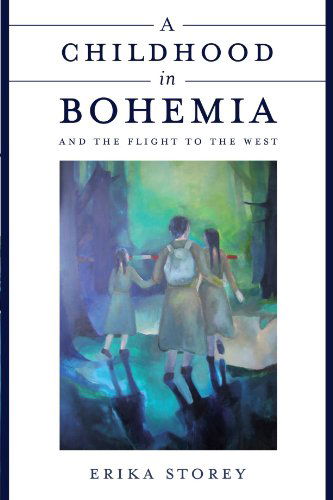 A
CHILDHOOD
in
BOHEMIA

AND THE FLIGHT TO THE WEST

ERIKA STOREY